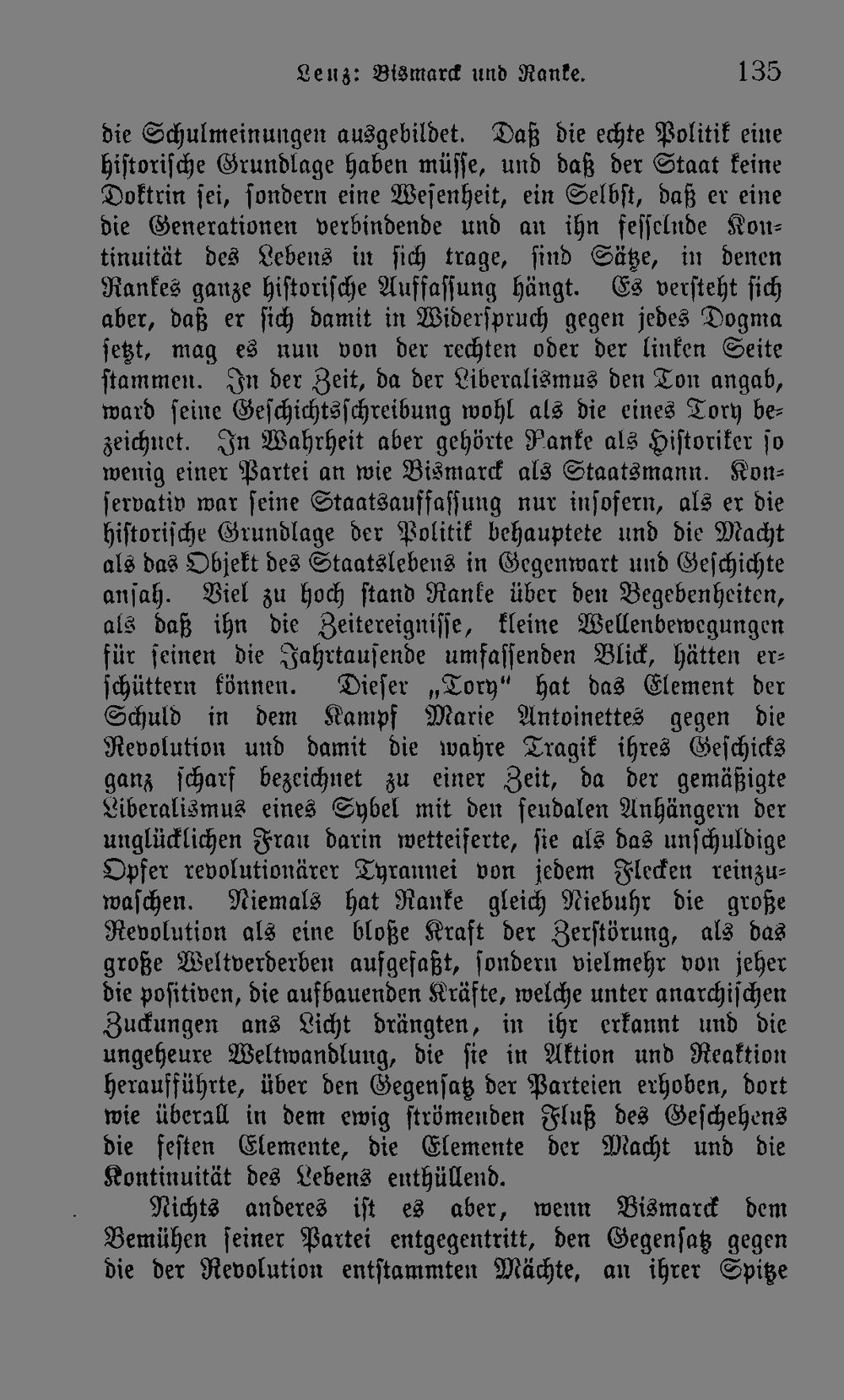 Lenz: Bismarck und Ranke. 135

die Schulmeinungen ausgebildet. Daß die echte Politik eine historische Grundlage haben müsse, und daß der Staat keine Doktrin sei, sondern eine Wesenheit, ein Selbst, daß er eine die Generationen verbindende und an ihn fesselnde Kontinuität des Lebens in sich trage, sind Sätze, in denen Rankes ganze historische Auffassung hängt. Es versteht sich aber, daß er sich damit in Widerspruch gegen jedes Dogma setzt, mag es nun von der rechten oder der linken Seite stammen. In der Zeit, da der Liberalismus den Ton angab, ward seine Geschichtsschreibung wohl als die eines Tory bezeichnet. In Wahrheit aber gehörte Ranke als Historiker so wenig einer Partei an wie Bismarck als Staatsmann. Konservativ war seine Staatsauffassung nur insofern, als er die historische Grundlage der Politik behauptete und die Macht als das Objekt des Staatslebens in Gegenwart und Geschichte ansah. Viel zu hoch stand Ranke über den Begebenheiten, als daß ihn die Zeitereignisse, kleine Wellenbewegungen für seinen die Jahrtausende umfassenden Blick, hätten erschüttern können. Dieser „Tory" hat das Element der Schuld in dem Kampf Marie Antoinettes gegen die Revolution und damit die wahre Tragik ihres Geschicks ganz scharf bezeichnet zu einer Zeit, da der gemäßigte Liberalismus eines Sybel mit den feudalen Anhängern der unglücklichen Frau darin wetteiferte, sie als das unschuldige Opfer revolutionärer Tyrannei von jedem Flecken reinzuwaschen. Niemals hat Ranke gleich Niebuhr die große Revolution als eine bloße Kraft der Zerstörung, als das große Weltverderben aufgefaßt, sondern vielmehr von jeher die positiven, die aufbauenden Kräfte, welche unter anarchischen Zuckungen ans Licht drängten, in ihr erkannt und die ungeheure Weltwandlung, die sie in Aktion und Reaktion heraufführte, über den Gegensatz der Parteien erhoben, dort wie überall in dem ewig strömenden Fluß des Geschehens die festen Elemente, die Elemente der Macht und die Kontinuität des Lebens enthüllend.

Nichts anderes ist es aber, wenn Bismarck dem Bemühen seiner Partei entgegentritt, den Gegensatz gegen die der Revolution entstammten Mächte, an ihrer Spitze